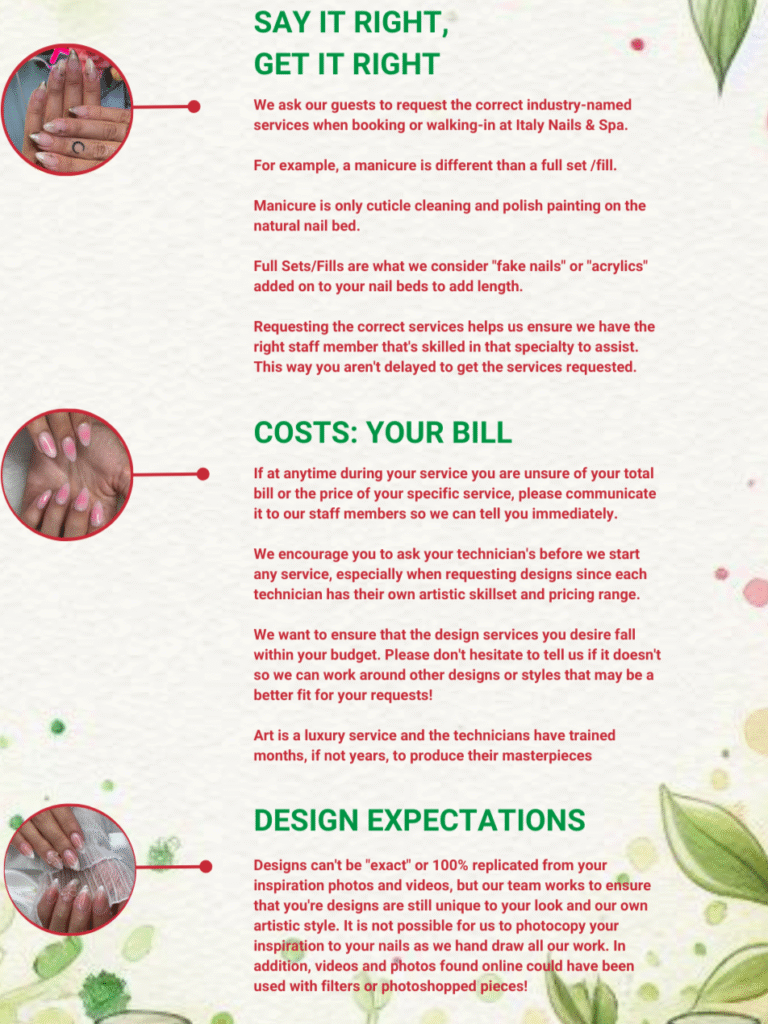 SAY IT RIGHT, GET IT RIGHT

We ask our guests to request the correct industry-named services when booking or walking-in at Italy Nails & Spa.

For example, a manicure is different than a full set /fill.

Manicure is only cuticle cleaning and polish painting on the natural nail bed.

Full Sets/Fills are what we consider "fake nails" or "acrylics" added on to your nail beds to add length.

Requesting the correct services helps us ensure we have the right staff member that's skilled in that specialty to assist. This way you aren't delayed to get the services requested.

COSTS: YOUR BILL

If at anytime during your service you are unsure of your total bill or the price of your specific service, please communicate it to our staff members so we can tell you immediately.

We encourage you to ask your technician's before we start any service, especially when requesting designs since each technician has their own artistic skillset and pricing range.

We want to ensure that the design services you desire fall within your budget. Please don't hesitate to tell us if it doesn't so we can work around other designs or styles that may be a better fit for your requests!

Art is a luxury service and the technicians have trained months, if not years, to produce their masterpieces

DESIGN EXPECTATIONS

Designs can't be "exact" or 100% replicated from your inspiration photos and videos, but our team works to ensure that you're designs are still unique to your look and our own artistic style. It is not possible for us to photocopy your inspiration to your nails as we hand draw all our work. In addition, videos and photos found online could have been used with filters or photoshopped pieces!